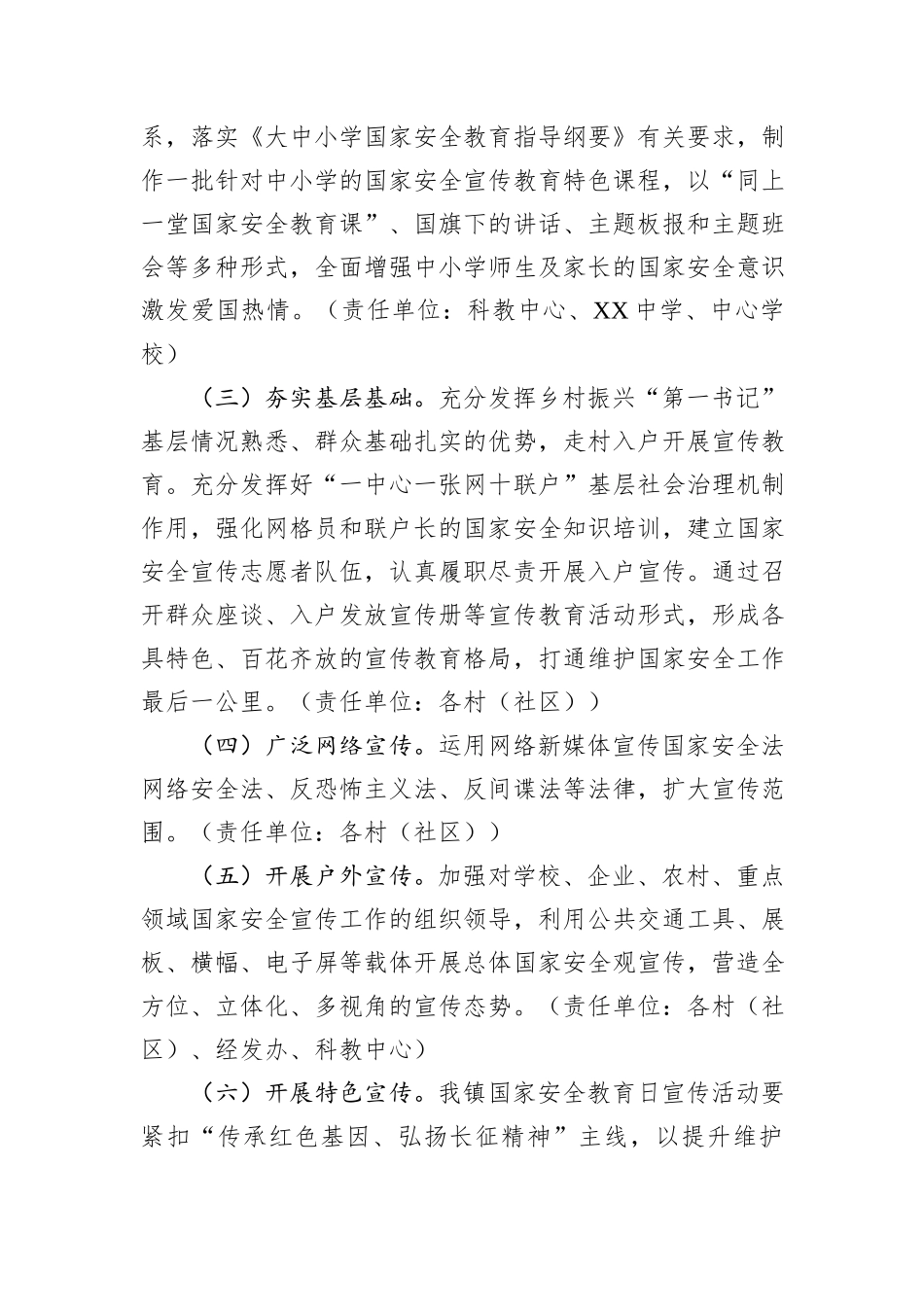 系，落实《大中小学国家安全教育指导纲要》有关要求，制作一批针对中小学的国家安全宣传教育特色课程，以“同上一堂国家安全教育课”、国旗下的讲话、主题板报和主题班会等多种形式，全面增强中小学师生及家长的国家安全意识激发爱国热情。（责任单位：科教中心、XX中学、中心学校）

（三）夯实基层基础。充分发挥乡村振兴“第一书记”基层情况熟悉、群众基础扎实的优势，走村入户开展宣传教育。充分发挥好“一中心一张网十联户”基层社会治理机制作用，强化网格员和联户长的国家安全知识培训，建立国家安全宣传志愿者队伍，认真履职尽责开展入户宣传。通过召开群众座谈、入户发放宣传册等宣传教育活动形式，形成各具特色、百花齐放的宣传教育格局，打通维护国家安全工作最后一公里。（责任单位：各村（社区））

（四）广泛网络宣传。运用网络新媒体宣传国家安全法网络安全法、反恐怖主义法、反间谍法等法律，扩大宣传范围。（责任单位：各村（社区））

（五）开展户外宣传。加强对学校、企业、农村、重点领域国家安全宣传工作的组织领导，利用公共交通工具、展板、横幅、电子屏等载体开展总体国家安全观宣传，营造全方位、立体化、多视角的宣传态势。（责任单位：各村（社区）、经发办、科教中心）

（六）开展特色宣传。我镇国家安全教育日宣传活动要紧扣“传承红色基因、弘扬长征精神”主线，以提升维护